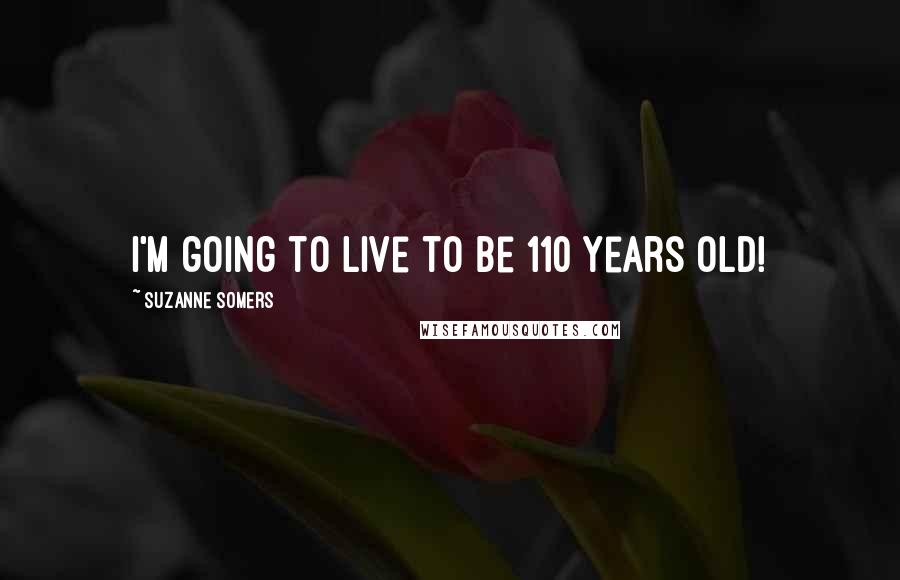 I'M GOING TO LIVE TO BE 110 YEARS OLD!

~ SUZANNE SOMERS

WISEFAMOUSQUOTES.COM